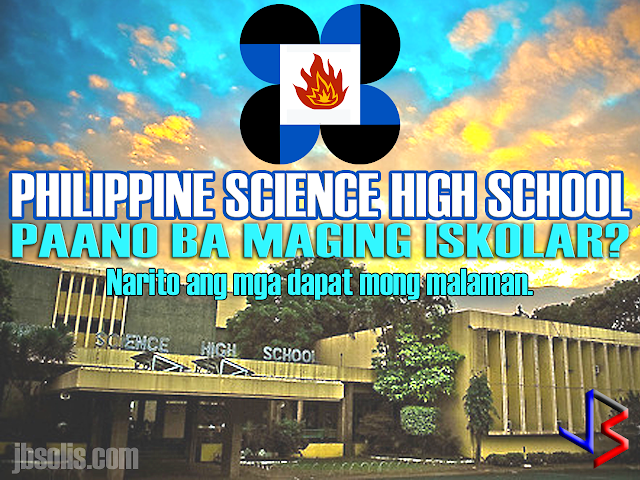 PHILIPPINE SCIENCE HIGH SCHOOL
PAANO BA MAGING ISKOLAR?
Narito ang mga dapat mong malaman.

SCIENCE HIGH SCHOOL

jbsolis.com